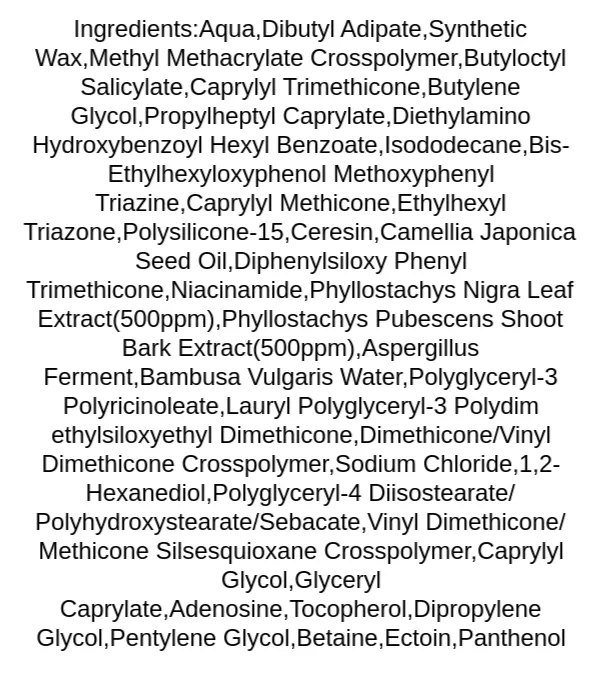 Ingredients:Aqua,Dibutyl Adipate,Synthetic Wax,Methyl Methacrylate Crosspolymer,Butyloctyl Salicylate,Caprylyl Trimethicone,Butylene Glycol,Propylheptyl Caprylate,Diethylamino Hydroxybenzoyl Hexyl Benzoate,Isododecane,Bis-Ethylhexyloxyphenol Methoxyphenyl Triazine,Caprylyl Methicone,Ethylhexyl Triazone,Polysilicone-15,Ceresin,Camellia Japonica Seed Oil,Diphenylsiloxy Phenyl Trimethicone,Niacinamide,Phyllostachys Nigra Leaf Extract(500ppm),Phyllostachys Pubescens Shoot Bark Extract(500ppm),Aspergillus Ferment,Bambusa Vulgaris Water,Polyglyceryl-3 Polyricinoleate,Lauryl Polyglyceryl-3 Polydim ethylsiloxyethyl Dimethicone,Dimethicone/Vinyl Dimethicone Crosspolymer,Sodium Chloride,1,2-Hexanediol,Polyglyceryl-4 Diisostearate/ Polyhydroxystearate/Sebacate,Vinyl Dimethicone/ Methicone Silsesquioxane Crosspolymer,Caprylyl Glycol,Glyceryl Caprylate,Adenosine,Tocopherol,Dipropylene Glycol,Pentylene Glycol,Betaine,Ectoin,Panthenol